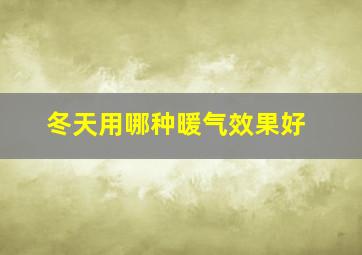 冬天用哪种暖气效果好